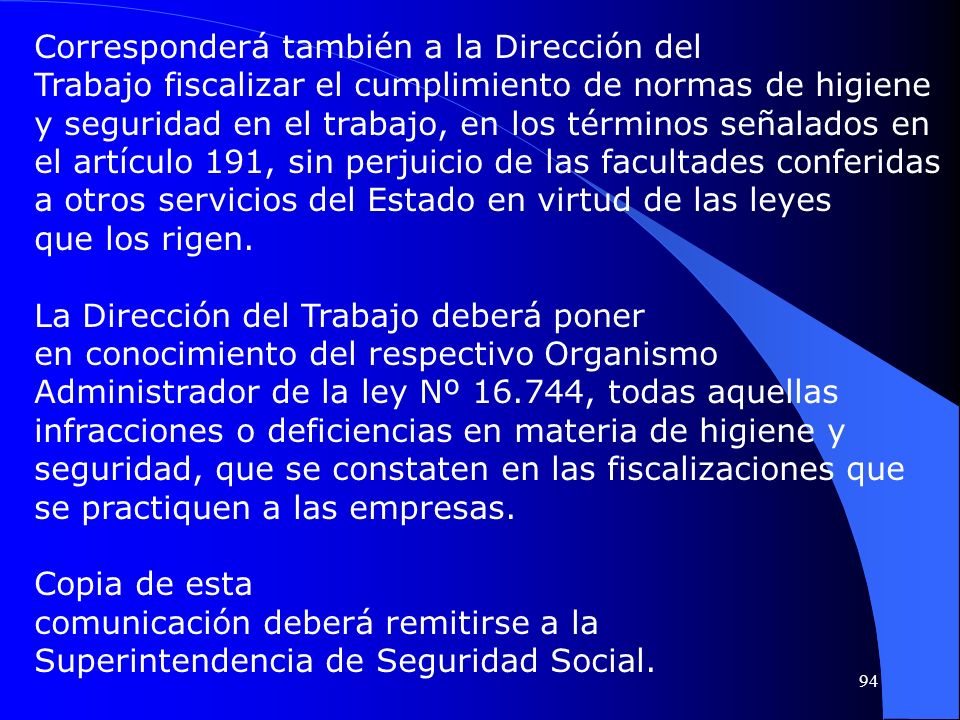 Corresponderá también a la Dirección del Trabajo fiscalizar el cumplimiento de normas de higiene y seguridad en el trabajo, en los términos señalados en el artículo 191, sin perjuicio de las facultades conferidas a otros servicios del Estado en virtud de las leyes que los rigen.

La Dirección del Trabajo deberá poner en conocimiento del respectivo Organismo Administrador de la ley Nº 16.744, todas aquellas infracciones o deficiencias en materia de higiene y seguridad, que se constaten en las fiscalizaciones que se practiquen a las empresas.

Copia de esta comunicación deberá remitirse a la Superintendencia de Seguridad Social.

94